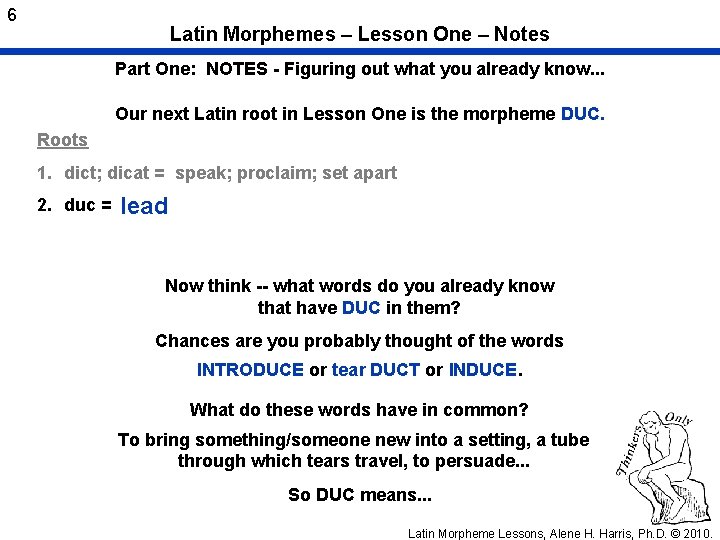 6

Latin Morphemes – Lesson One – Notes

Part One: NOTES - Figuring out what you already know...

Our next Latin root in Lesson One is the morpheme DUC.

Roots

1. dict; dicat = speak; proclaim; set apart

2. duc = lead

Now think -- what words do you already know that have DUC in them?

Chances are you probably thought of the words

INTRODUCE or tear DUCT or INDUCE.

What do these words have in common?

To bring something/someone new into a setting, a tube through which tears travel, to persuade...

So DUC means...

Thinkers Only

Latin Morpheme Lessons, Alene H. Harris, Ph.D. © 2010.